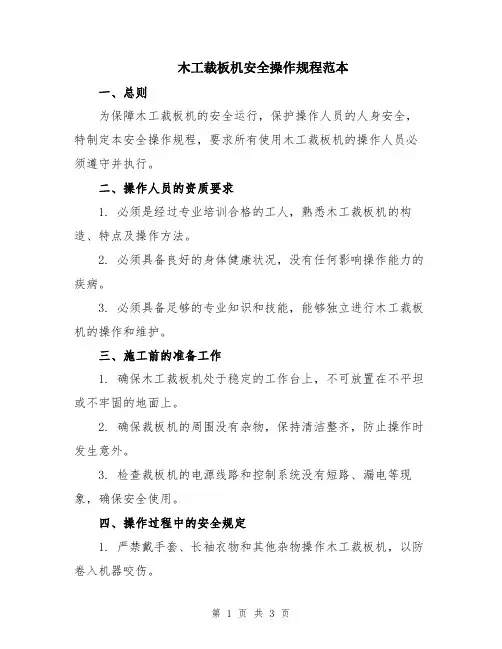 木工裁板机安全操作规程范本

一、总则

为保障木工裁板机的安全运行，保护操作人员的人身安全，特制定本安全操作规程，要求所有使用木工裁板机的操作人员必须遵守并执行。

二、操作人员的资质要求

1. 必须是经过专业培训合格的工人，熟悉木工裁板机的构造、特点及操作方法。

2. 必须具备良好的身体健康状况，没有任何影响操作能力的疾病。

3. 必须具备足够的专业知识和技能，能够独立进行木工裁板机的操作和维护。

三、施工前的准备工作

1. 确保木工裁板机处于稳定的工作台上，不可放置在不平坦或不牢固的地面上。

2. 确保裁板机的周围没有杂物，保持清洁整齐，防止操作时发生意外。

3. 检查裁板机的电源线路和控制系统没有短路、漏电等现象，确保安全使用。

四、操作过程中的安全规定

1. 严禁戴手套、长袖衣物和其他杂物操作木工裁板机，以防卷入机器咬伤。

第 1 页 共 3 页